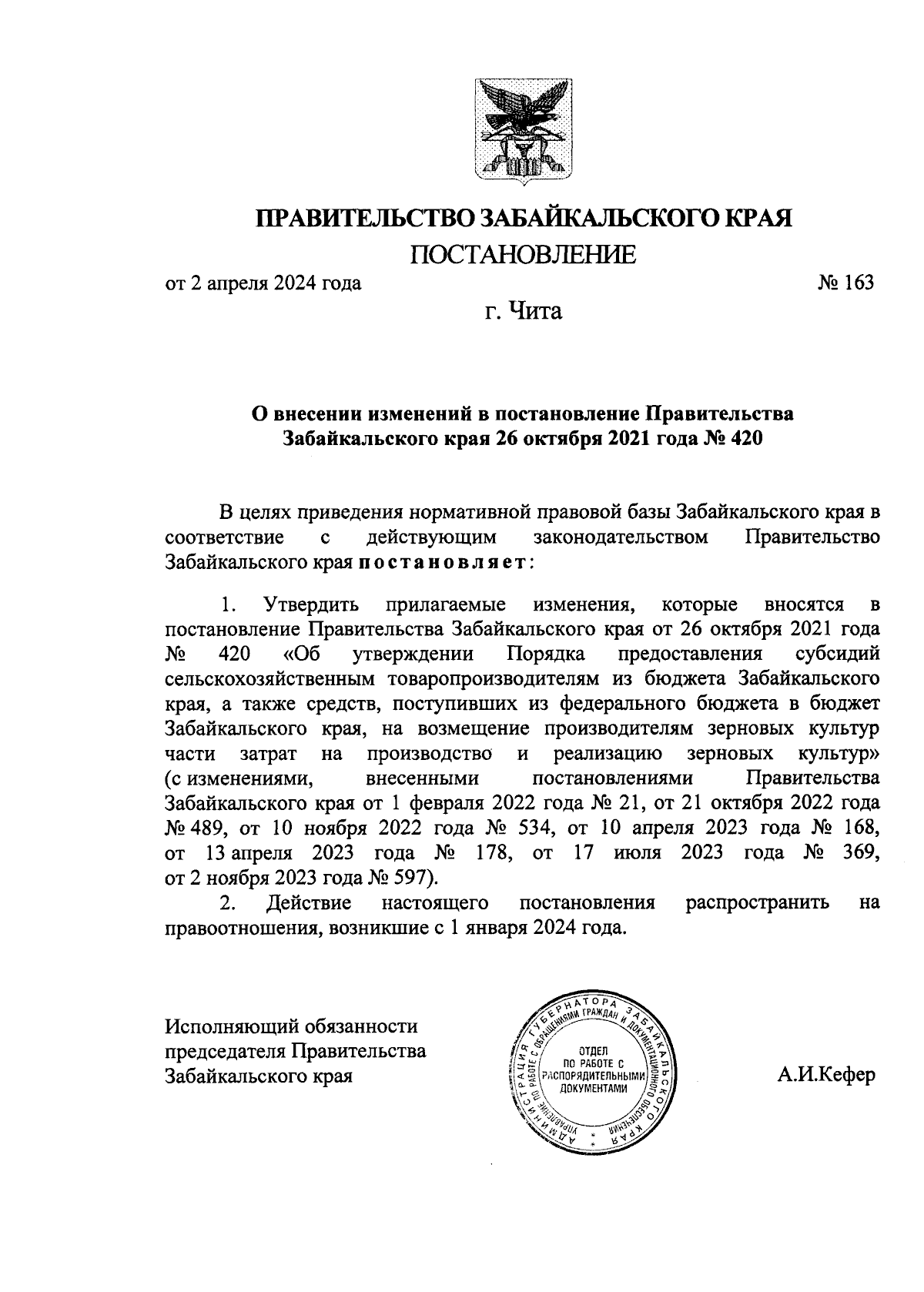 ПРАВИТЕЛЬСТВО ЗАБАЙКАЛЬСКОГО КРАЯ

ПОСТАНОВЛЕНИЕ

от 2 апреля 2024 года № 163

г. Чита

О внесении изменений в постановление Правительства Забайкальского края 26 октября 2021 года № 420

В целях приведения нормативной правовой базы Забайкальского края в соответствие с действующим законодательством Правительство Забайкальского края постановляет:

1. Утвердить прилагаемые изменения, которые вносятся в постановление Правительства Забайкальского края от 26 октября 2021 года № 420 «Об утверждении Порядка предоставления субсидий сельскохозяйственным товаропроизводителям из бюджета Забайкальского края, а также средств, поступивших из федерального бюджета в бюджет Забайкальского края, на возмещение производителям зерновых культур части затрат на производство и реализацию зерновых культур» (с изменениями, внесенными постановлениями Правительства Забайкальского края от 1 февраля 2022 года № 21, от 21 октября 2022 года № 489, от 10 ноября 2022 года № 534, от 10 апреля 2023 года № 168, от 13 апреля 2023 года № 178, от 17 июля 2023 года № 369, от 2 ноября 2023 года № 597).

2. Действие настоящего постановления распространить на правоотношения, возникшие с 1 января 2024 года.

Исполняющий обязанности председателя Правительства Забайкальского края

АДМИНИСТРАЦИЯ ГУБЕРНАТОРА ЗАБАЙКАЛЬСКОГО КРАЯ
УПРАВЛЕНИЕ ПО РАБОТЕ С ОБРАЩЕНИЯМИ ГРАЖДАН И ДОКУМЕНТАЦИОННОГО ОБЕСПЕЧЕНИЯ
ОТДЕЛ ПО РАБОТЕ С РАСПОРЯДИТЕЛЬНЫМИ ДОКУМЕНТАМИ

А.И.Кефер